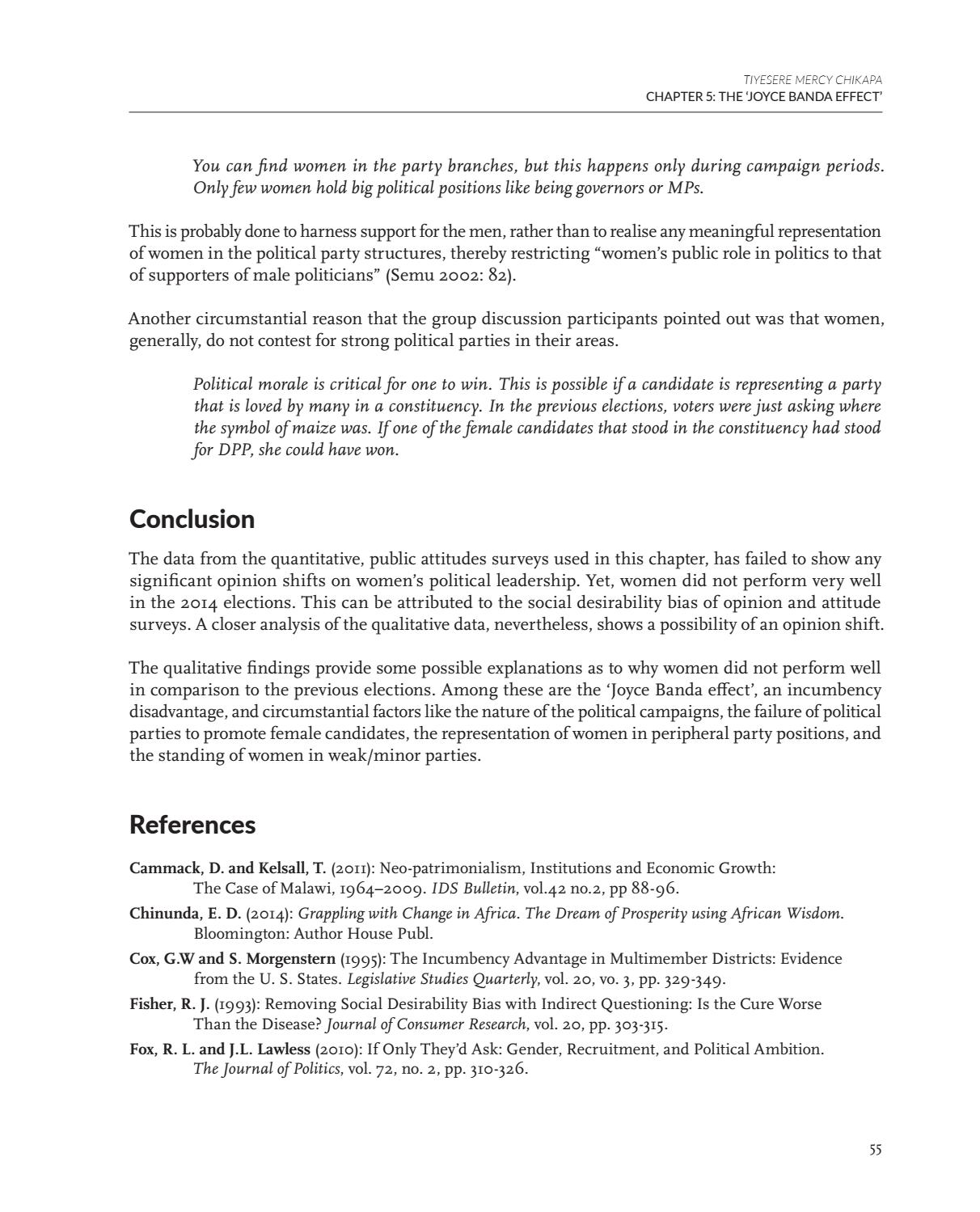 TIYESERE MERCY CHIKAPA
CHAPTER 5: THE 'JOYCE BANDA EFFECT'

You can find women in the party branches, but this happens only during campaign periods. Only few women hold big political positions like being governors or MPs.

This is probably done to harness support for the men, rather than to realise any meaningful representation of women in the political party structures, thereby restricting "women's public role in politics to that of supporters of male politicians" (Semu 2002: 82).

Another circumstantial reason that the group discussion participants pointed out was that women, generally, do not contest for strong political parties in their areas.

Political morale is critical for one to win. This is possible if a candidate is representing a party that is loved by many in a constituency. In the previous elections, voters were just asking where the symbol of maize was. If one of the female candidates that stood in the constituency had stood for DPP, she could have won.

Conclusion

The data from the quantitative, public attitudes surveys used in this chapter, has failed to show any significant opinion shifts on women's political leadership. Yet, women did not perform very well in the 2014 elections. This can be attributed to the social desirability bias of opinion and attitude surveys. A closer analysis of the qualitative data, nevertheless, shows a possibility of an opinion shift.

The qualitative findings provide some possible explanations as to why women did not perform well in comparison to the previous elections. Among these are the 'Joyce Banda effect', an incumbency disadvantage, and circumstantial factors like the nature of the political campaigns, the failure of political parties to promote female candidates, the representation of women in peripheral party positions, and the standing of women in weak/minor parties.

References

Cammack, D. and Kelsall, T. (2011): Neo-patrimonialism, Institutions and Economic Growth: The Case of Malawi, 1964–2009. IDS Bulletin, vol.42 no.2, pp 88-96.

Chinunda, E. D. (2014): Grappling with Change in Africa. The Dream of Prosperity using African Wisdom. Bloomington: Author House Publ.

Cox, G.W and S. Morgenstern (1995): The Incumbency Advantage in Multimember Districts: Evidence from the U. S. States. Legislative Studies Quarterly, vol. 20, vo. 3, pp. 329-349.

Fisher, R. J. (1993): Removing Social Desirability Bias with Indirect Questioning: Is the Cure Worse Than the Disease? Journal of Consumer Research, vol. 20, pp. 303-315.

Fox, R. L. and J.L. Lawless (2010): If Only They'd Ask: Gender, Recruitment, and Political Ambition. The Journal of Politics, vol. 72, no. 2, pp. 310-326.

55